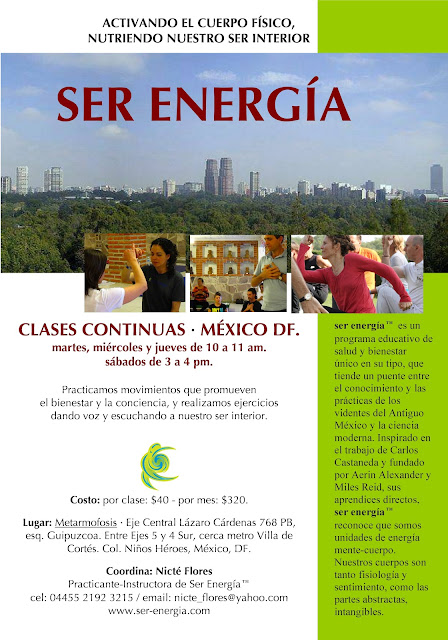 ACTIVANDO EL CUERPO FÍSICO,
NUTRIENDO NUESTRO SER INTERIOR

SER ENERGÍA

CLASES CONTINUAS · MÉXICO DF.
martes, miércoles y jueves de 10 a 11 am.
sábados de 3 a 4 pm.

Practicamos movimientos que promueven el bienestar y la conciencia, y realizamos ejercicios dando voz y escuchando a nuestro ser interior.

Costo: por clase: $40 - por mes: $320.

Lugar: Metarmofosis · Eje Central Lázaro Cárdenas 768 PB, esq. Guipuzcoa. Entre Ejes 5 y 4 Sur, cerca metro Villa de Cortés. Col. Niños Héroes, México, DF.

Coordina: Nicté Flores
Practicante-Instructora de Ser Energía™
cel: 04455 2192 3215 / email: nicte_flores@yahoo.com
www.ser-energia.com

ser energía™ es un programa educativo de salud y bienestar único en su tipo, que tiende un puente entre el conocimiento y las prácticas de los videntes del Antiguo México y la ciencia moderna. Inspirado en el trabajo de Carlos Castaneda y fundado por Aerin Alexander y Miles Reid, sus aprendices directos.
ser energía™ reconoce que somos unidades de energía mente-cuerpo. Nuestros cuerpos son tanto fisiología y sentimiento, como las partes abstractas, intangibles.